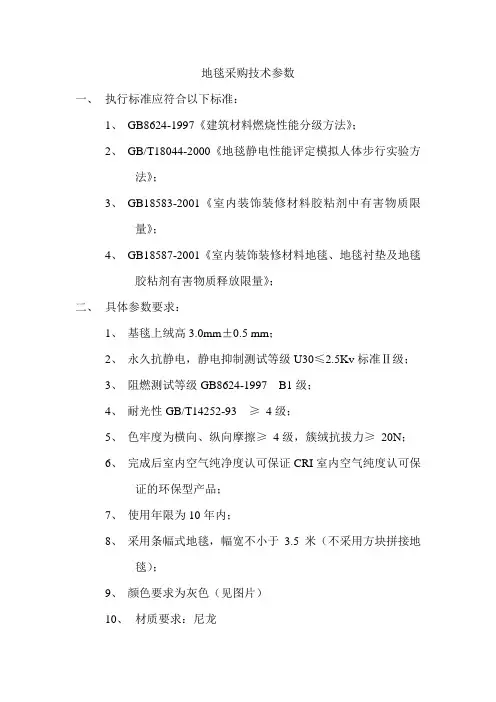 地毯采购技术参数

一、 执行标准应符合以下标准：

1、 GB8624-1997《建筑材料燃烧性能分级方法》；

2、 GB/T18044-2000《地毯静电性能评定模拟人体步行实验方法》；

3、 GB18583-2001《室内装饰装修材料胶粘剂中有害物质限量》；

4、 GB18587-2001《室内装饰装修材料地毯、地毯衬垫及地毯胶粘剂有害物质释放限量》；

二、 具体参数要求：

1、 基毯上绒高 3.0mm±0.5 mm；

2、 永久抗静电，静电抑制测试等级 U30≤2.5Kv 标准Ⅱ级；

3、 阻燃测试等级 GB8624-1997 B1 级；

4、 耐光性 GB/T14252-93 ≥ 4 级；

5、 色牢度为横向、纵向摩擦≥ 4 级，簇绒抗拔力≥ 20N；

6、 完成后室内空气纯净度认可保证 CRI 室内空气纯度认可保证的环保型产品；

7、 使用年限为 10 年内；

8、 采用条幅式地毯，幅宽不小于 3.5 米（不采用方块拼接地毯）；

9、 颜色要求为灰色（见图片）

10、 材质要求：尼龙